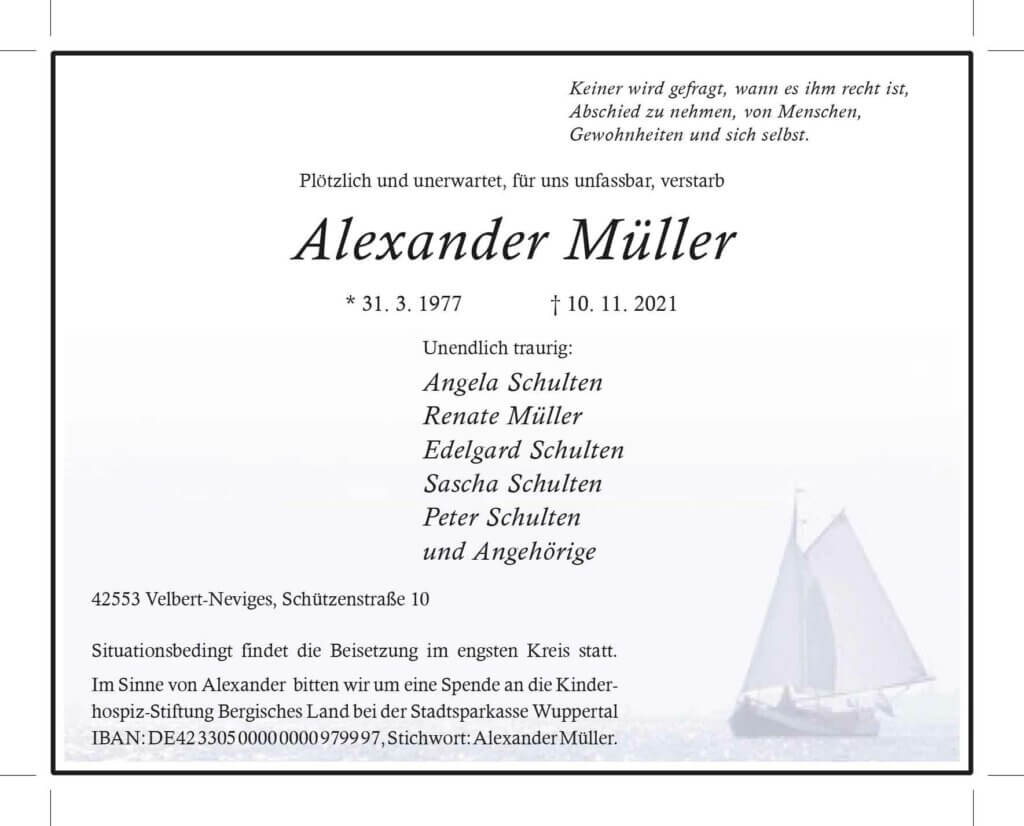 Keiner wird gefragt, wann es ihm recht ist,
Abschied zu nehmen, von Menschen,
Gewohnheiten und sich selbst.

Plötzlich und unerwartet, für uns unfassbar, verstarb

Alexander Müller

* 31. 3. 1977 † 10. 11. 2021

Unendlich traurig:

Angela Schulten
Renate Müller
Edelgard Schulten
Sascha Schulten
Peter Schulten
und Angehörige

42553 Velbert-Neviges, Schützenstraße 10

Situationsbedingt findet die Beisetzung im engsten Kreis statt.

Im Sinne von Alexander bitten wir um eine Spende an die Kinderhospiz-Stiftung Bergisches Land bei der Stadtsparkasse Wuppertal IBAN: DE42 3305 0000 0000 9799 97, Stichwort: Alexander Müller.